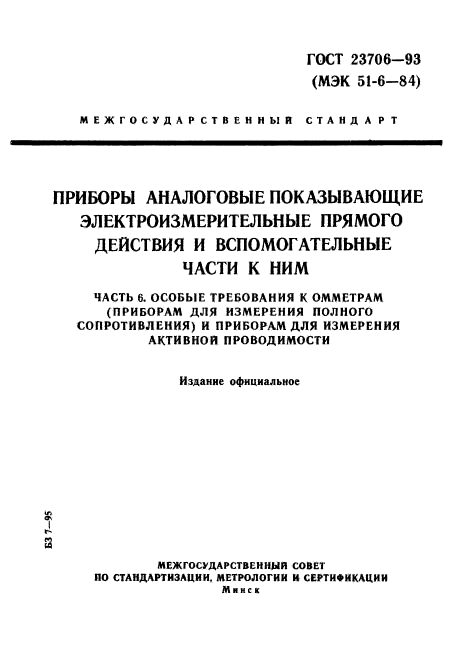 ГОСТ 23706—93
(МЭК 51-6—84)

МЕЖГОСУДАРСТВЕННЫЙ СТАНДАРТ

ПРИБОРЫ АНАЛОГОВЫЕ ПОКАЗЫВАЮЩИЕ ЭЛЕКТРОИЗМЕРИТЕЛЬНЫЕ ПРЯМОГО ДЕЙСТВИЯ И ВСПОМОГАТЕЛЬНЫЕ ЧАСТИ К НИМ

ЧАСТЬ 6. ОСОБЫЕ ТРЕБОВАНИЯ К ОММЕТРАМ (ПРИБОРАМ ДЛЯ ИЗМЕРЕНИЯ ПОЛНОГО СОПРОТИВЛЕНИЯ) И ПРИБОРАМ ДЛЯ ИЗМЕРЕНИЯ АКТИВНОЙ ПРОВОДИМОСТИ

Издание официальное

БЗ 7—95

МЕЖГОСУДАРСТВЕННЫЙ СОВЕТ
ПО СТАНДАРТИЗАЦИИ, МЕТРОЛОГИИ И СЕРТИФИКАЦИИ
Минск